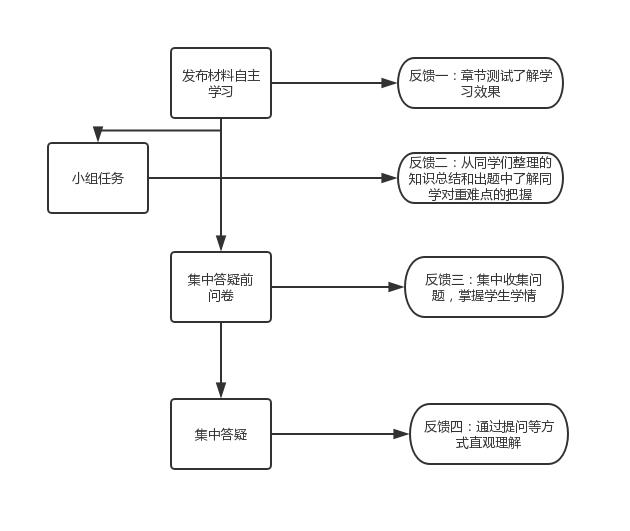 发布材料自主学习

反馈一：章节测试了解学习效果

小组任务

反馈二：从同学们整理的知识总结和出题中了解同学对重难点的把握

集中答疑前问卷

反馈三：集中收集问题，掌握学生学情

集中答疑

反馈四：通过提问等方式直观理解